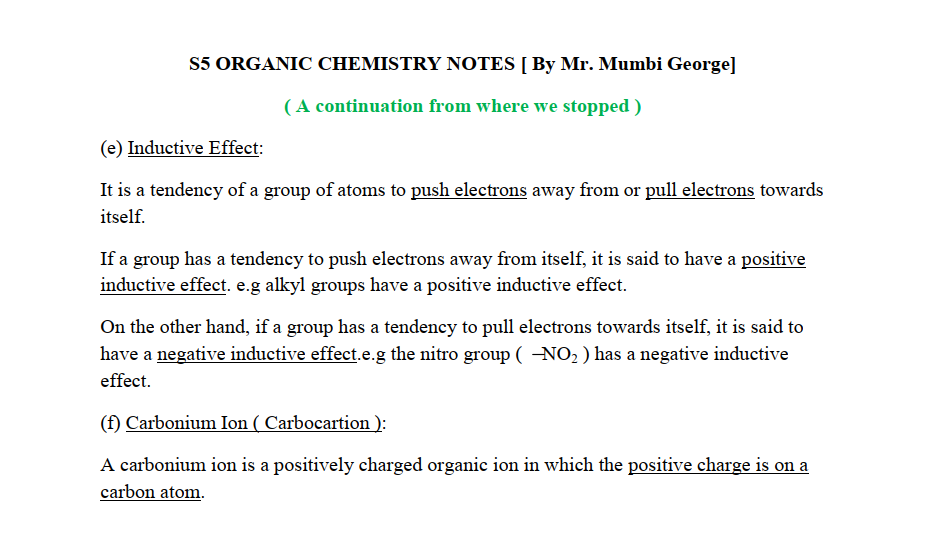 S5 ORGANIC CHEMISTRY NOTES [ By Mr. Mumbi George]

( A continuation from where we stopped )

(e) Inductive Effect:

It is a tendency of a group of atoms to push electrons away from or pull electrons towards itself.

If a group has a tendency to push electrons away from itself, it is said to have a positive inductive effect. e.g alkyl groups have a positive inductive effect.

On the other hand, if a group has a tendency to pull electrons towards itself, it is said to have a negative inductive effect.e.g the nitro group ( $-NO_2$ ) has a negative inductive effect.

(f) Carbonium Ion ( Carbocartion ):

A carbonium ion is a positively charged organic ion in which the positive charge is on a carbon atom.